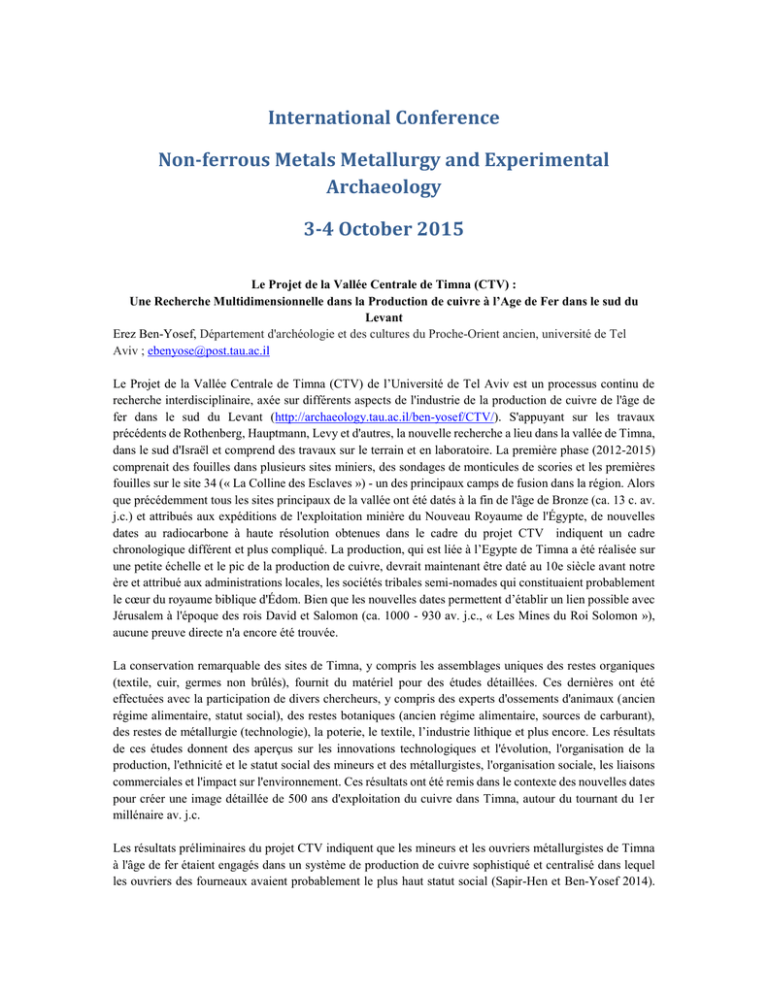 International Conference

Non-ferrous Metals Metallurgy and Experimental Archaeology

3-4 October 2015

Le Projet de la Vallée Centrale de Timna (CTV) :
Une Recherche Multidimensionnelle dans la Production de cuivre à l'Age de Fer dans le sud du Levant
Erez Ben-Yosef, Département d'archéologie et des cultures du Proche-Orient ancien, université de Tel Aviv ; ebenyose@post.tau.ac.il

Le Projet de la Vallée Centrale de Timna (CTV) de l'Université de Tel Aviv est un processus continu de recherche interdisciplinaire, axée sur différents aspects de l'industrie de la production de cuivre de l'âge de fer dans le sud du Levant (http://archaeology.tau.ac.il/ben-yosef/CTV/). S'appuyant sur les travaux précédents de Rothenberg, Hauptmann, Levy et d'autres, la nouvelle recherche a lieu dans la vallée de Timna, dans le sud d'Israël et comprend des travaux sur le terrain et en laboratoire. La première phase (2012-2015) comprenait des fouilles dans plusieurs sites miniers, des sondages de monticules de scories et les premières fouilles sur le site 34 (« La Colline des Esclaves ») - un des principaux camps de fusion dans la région. Alors que précédemment tous les sites principaux de la vallée ont été datés à la fin de l'âge de Bronze (ca. 13 c. av. j.c.) et attribués aux expéditions de l'exploitation minière du Nouveau Royaume de l'Égypte, de nouvelles dates au radiocarbone à haute résolution obtenues dans le cadre du projet CTV indiquent un cadre chronologique différent et plus compliqué. La production, qui est liée à l'Egypte de Timna a été réalisée sur une petite échelle et le pic de la production de cuivre, devrait maintenant être daté au 10e siècle avant notre ère et attribué aux administrations locales, les sociétés tribales semi-nomades qui constituaient probablement le cœur du royaume biblique d'Édom. Bien que les nouvelles dates permettent d'établir un lien possible avec Jérusalem à l'époque des rois David et Salomon (ca. 1000 - 930 av. j.c., « Les Mines du Roi Solomon »), aucune preuve directe n'a encore été trouvée.

La conservation remarquable des sites de Timna, y compris les assemblages uniques des restes organiques (textile, cuir, germes non brûlés), fournit du matériel pour des études détaillées. Ces dernières ont été effectuées avec la participation de divers chercheurs, y compris des experts d'ossements d'animaux (ancien régime alimentaire, statut social), des restes botaniques (ancien régime alimentaire, sources de carburant), des restes de métallurgie (technologie), la poterie, le textile, l'industrie lithique et plus encore. Les résultats de ces études donnent des aperçus sur les innovations technologiques et l'évolution, l'organisation de la production, l'ethnicité et le statut social des mineurs et des métallurgistes, l'organisation sociale, les liaisons commerciales et l'impact sur l'environnement. Ces résultats ont été remis dans le contexte des nouvelles dates pour créer une image détaillée de 500 ans d'exploitation du cuivre dans Timna, autour du tournant du 1er millénaire av. j.c.

Les résultats préliminaires du projet CTV indiquent que les mineurs et les ouvriers métallurgistes de Timna à l'âge de fer étaient engagés dans un système de production de cuivre sophistiqué et centralisé dans lequel les ouvriers des fourneaux avaient probablement le plus haut statut social (Sapir-Hen et Ben-Yosef 2014).